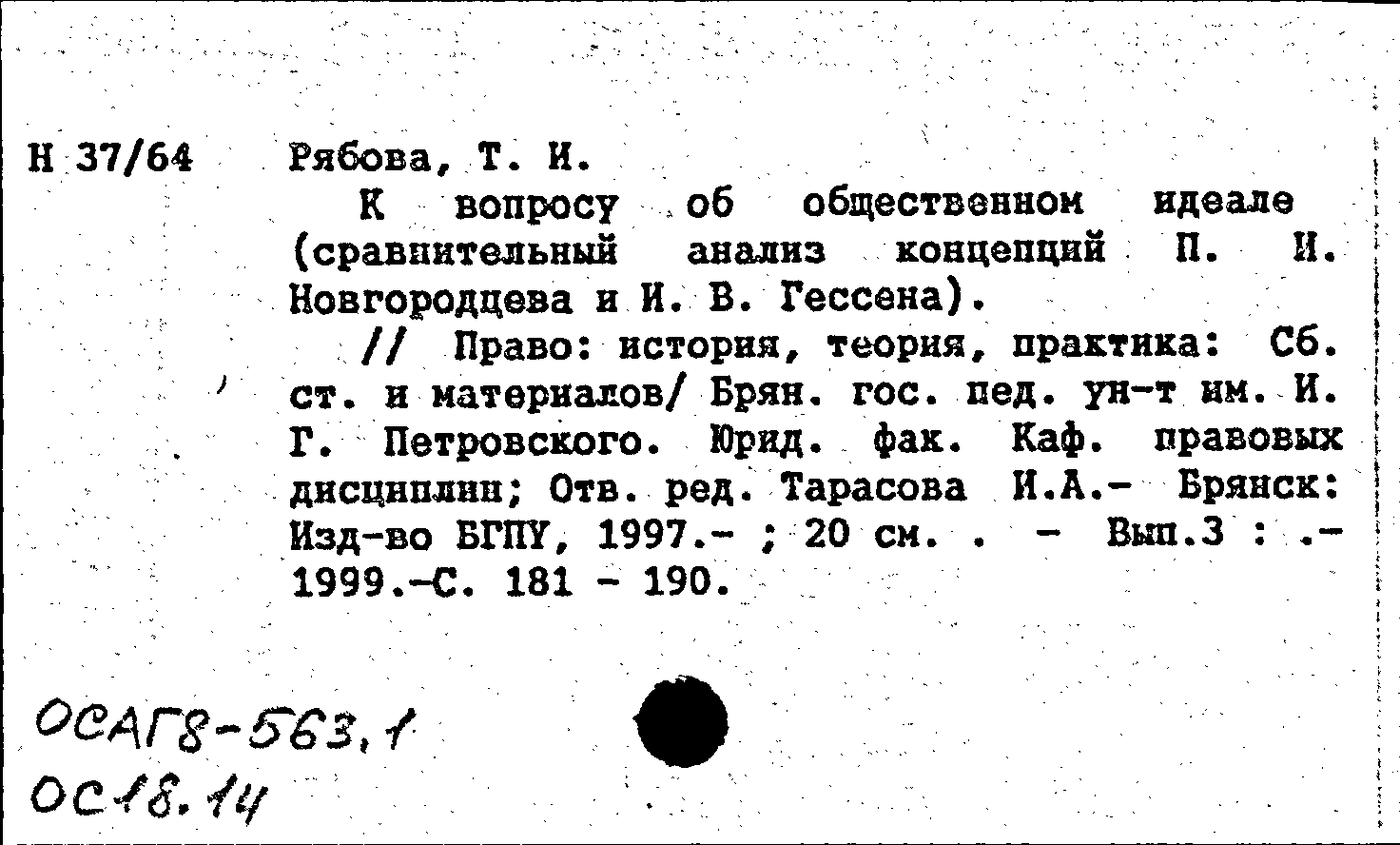 Н 37/64 Рябова, Т. И.

К вопросу об общественном идеале (сравнительный анализ концепций П. И. Новгородцева и И. В. Гессена).

// Право: история, теория, практика: Сб. ст. и материалов/ Брян. гос. пед. ун-т им. И. Г. Петровского. Юрид. фак. Каф. правовых дисциплин; Отв. ред. Тарасова И.А.- Брянск: Изд-во БГПУ, 1997.- ; 20 см. . - Вып.3 : .- 1999.-С. 181 - 190.

ОСАГ8-563,1
ОС18.14